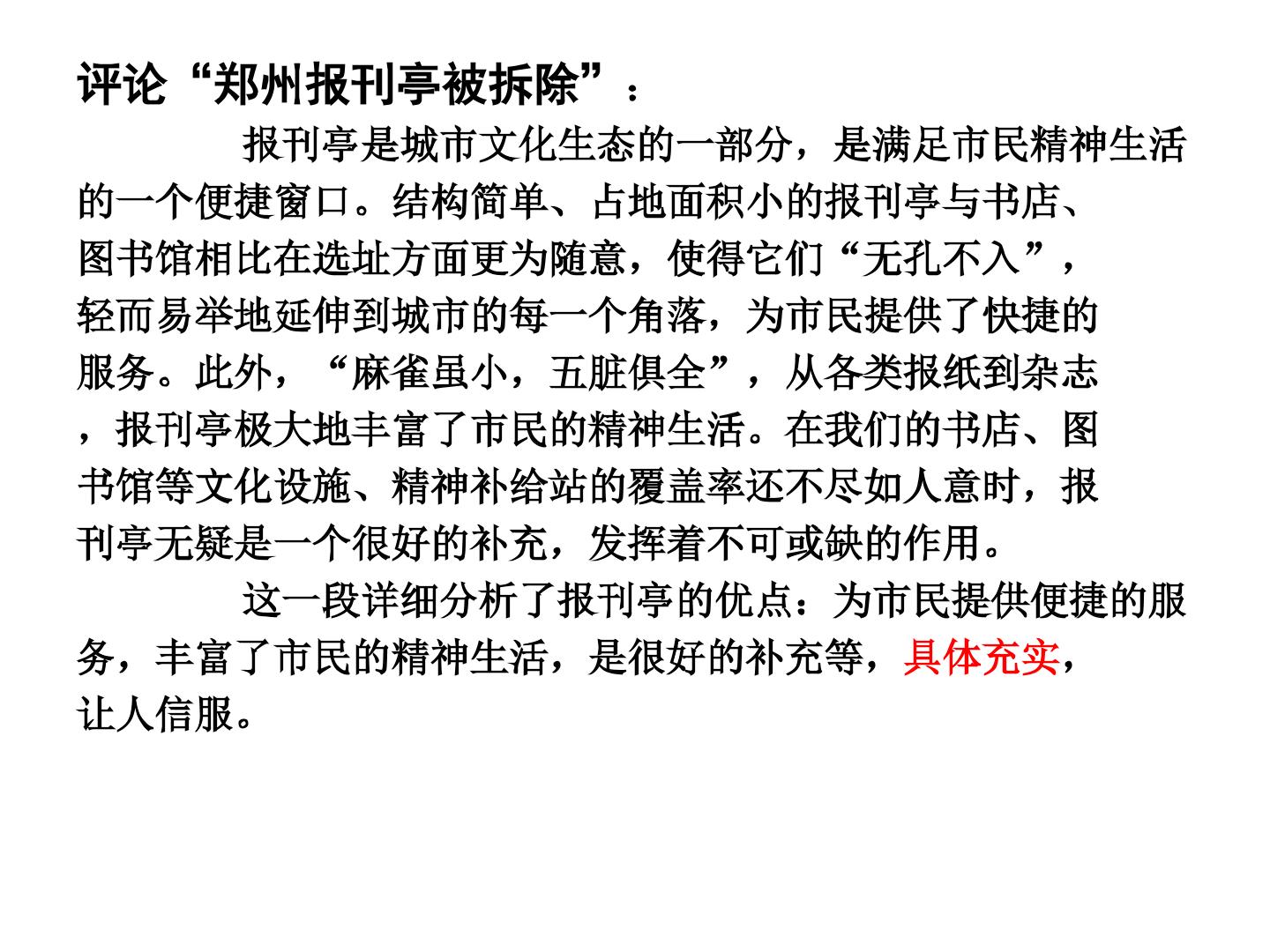 评论“郑州报刊亭被拆除”：

报刊亭是城市文化生态的一部分，是满足市民精神生活的一个便捷窗口。结构简单、占地面积小的报刊亭与书店、图书馆相比在选址方面更为随意，使得它们“无孔不入”，轻而易举地延伸到城市的每一个角落，为市民提供了快捷的服务。此外，“麻雀虽小，五脏俱全”，从各类报纸到杂志，报刊亭极大地丰富了市民的精神生活。在我们的书店、图书馆等文化设施、精神补给站的覆盖率还不尽如人意时，报刊亭无疑是一个很好的补充，发挥着不可或缺的作用。

这一段详细分析了报刊亭的优点：为市民提供便捷的服务，丰富了市民的精神生活，是很好的补充等，具体充实，让人信服。